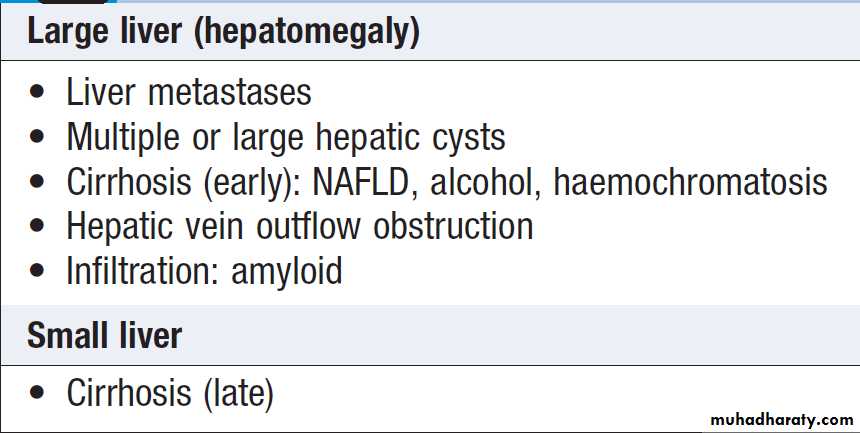 Large liver (hepatomegaly)

• Liver metastases
• Multiple or large hepatic cysts
• Cirrhosis (early): NAFLD, alcohol, haemochromatosis
• Hepatic vein outflow obstruction
• Infiltration: amyloid

Small liver

• Cirrhosis (late)

muhadharaty.com